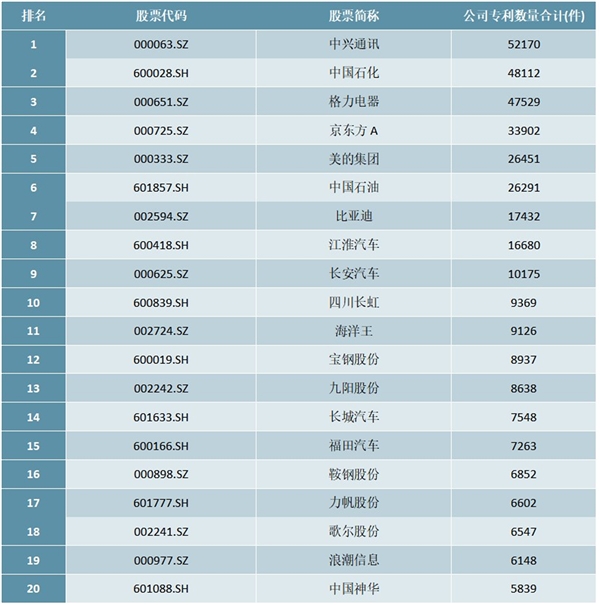 | 排名 | 股票代码 | 股票简称 | 公司专利数量合计(件) |
|---|---|---|---|
| 1 | 000063.SZ | 中兴通讯 | 52170 |
| 2 | 600028.SH | 中国石化 | 48112 |
| 3 | 000651.SZ | 格力电器 | 47529 |
| 4 | 000725.SZ | 京东方 A | 33902 |
| 5 | 000333.SZ | 美的集团 | 26451 |
| 6 | 601857.SH | 中国石油 | 26291 |
| 7 | 002594.SZ | 比亚迪 | 17432 |
| 8 | 600418.SH | 江淮汽车 | 16680 |
| 9 | 000625.SZ | 长安汽车 | 10175 |
| 10 | 600839.SH | 四川长虹 | 9369 |
| 11 | 002724.SZ | 海洋王 | 9126 |
| 12 | 600019.SH | 宝钢股份 | 8937 |
| 13 | 002242.SZ | 九阳股份 | 8638 |
| 14 | 601633.SH | 长城汽车 | 7548 |
| 15 | 600166.SH | 福田汽车 | 7263 |
| 16 | 000898.SZ | 鞍钢股份 | 6852 |
| 17 | 601777.SH | 力帆股份 | 6602 |
| 18 | 002241.SZ | 歌尔股份 | 6547 |
| 19 | 000977.SZ | 浪潮信息 | 6148 |
| 20 | 601088.SH | 中国神华 | 5839 |